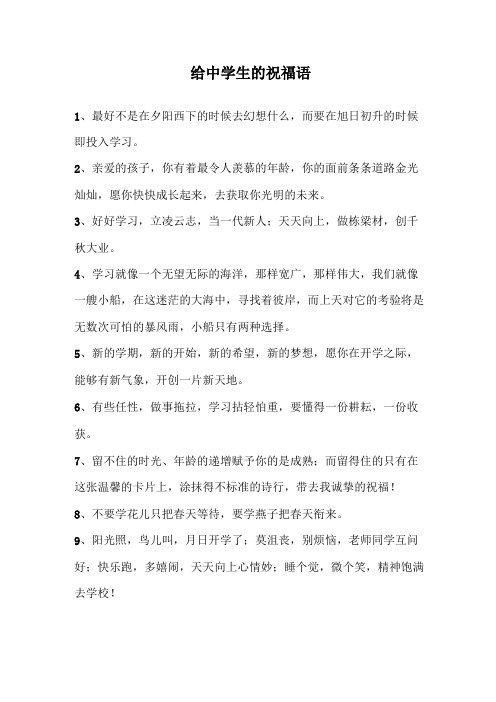 给中学生的祝福语

1、最好不是在夕阳西下的时候去幻想什么，而要在旭日初升的时候即投入学习。

2、亲爱的孩子，你有着最令人羡慕的年龄，你的面前条条道路金光灿灿，愿你快快成长起来，去获取你光明的未来。

3、好好学习，立凌云志，当一代新人；天天向上，做栋梁材，创千秋大业。

4、学习就像一个无望无际的海洋，那样宽广，那样伟大，我们就像一艘小船，在这迷茫的大海中，寻找着彼岸，而上天对它的考验将是无数次可怕的暴风雨，小船只有两种选择。

5、新的学期，新的开始，新的希望，新的梦想，愿你在开学之际，能够有新气象，开创一片新天地。

6、有些任性，做事拖拉，学习拈轻怕重，要懂得一份耕耘，一份收获。

7、留不住的时光、年龄的递增赋予你的是成熟；而留得住的只有在这张温馨的卡片上，涂抹得不标准的诗行，带去我诚挚的祝福！

8、不要学花儿只把春天等待，要学燕子把春天衔来。

9、阳光照，鸟儿叫，月日开学了；莫沮丧，别烦恼，老师同学互问好；快乐跑，多嬉闹，天天向上心情妙；睡个觉，微个笑，精神饱满去学校！